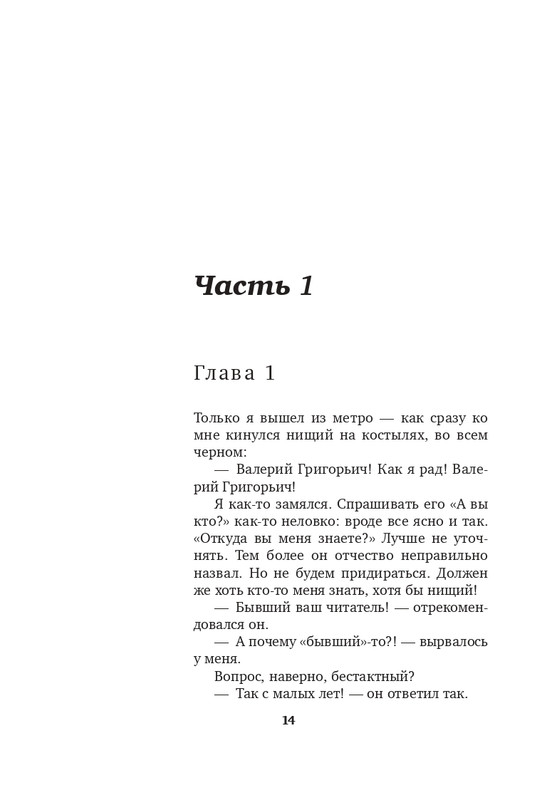 Часть 1

Глава 1

Только я вышел из метро — как сразу ко мне кинулся нищий на костылях, во всем черном:

— Валерий Григорьич! Как я рад! Валерий Григорьич!

Я как-то замялся. Спрашивать его «А вы кто?» как-то неловко: вроде все ясно и так. «Откуда вы меня знаете?» Лучше не уточнять. Тем более он отчество неправильно назвал. Но не будем придираться. Должен же хоть кто-то меня знать, хотя бы нищий!

— Бывший ваш читатель! — отрекомендовался он.

— А почему «бывший»-то?! — вырвалось у меня.

Вопрос, наверно, бестактный?

— Так с малых лет! — он ответил так.

14